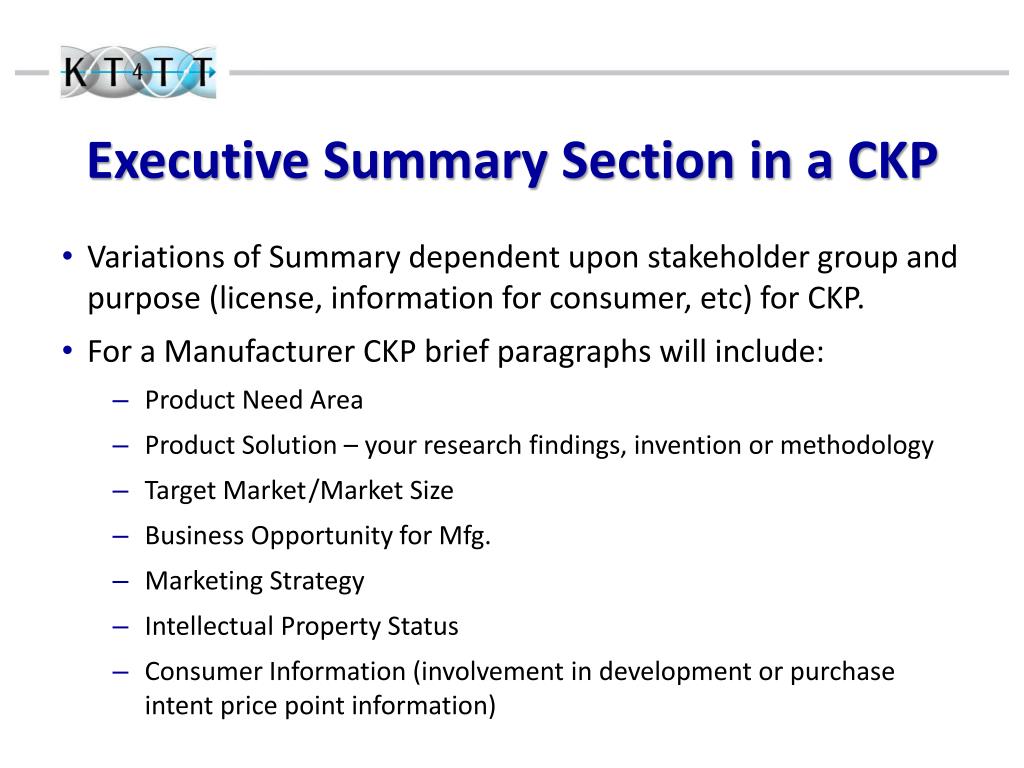 KT4TT

Executive Summary Section in a CKP

• Variations of Summary dependent upon stakeholder group and purpose (license, information for consumer, etc) for CKP.

• For a Manufacturer CKP brief paragraphs will include:

– Product Need Area

– Product Solution – your research findings, invention or methodology

– Target Market/Market Size

– Business Opportunity for Mfg.

– Marketing Strategy

– Intellectual Property Status

– Consumer Information (involvement in development or purchase intent price point information)